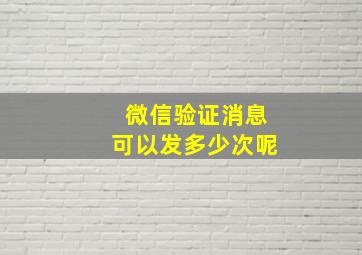 微信验证消息
可以发多少次呢